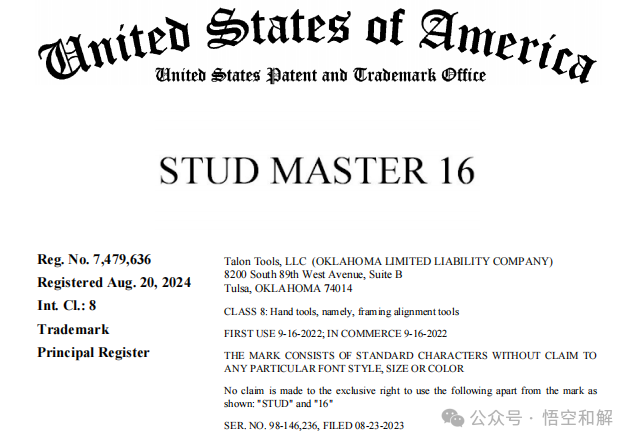 United States of America
United States Patent and Trademark Office

STUD MASTER 16

Reg. No. 7,479,636
Registered Aug. 20, 2024
Int. Cl.: 8
Trademark
Principal Register

Talon Tools, LLC (OKLAHOMA LIMITED LIABILITY COMPANY)
8200 South 89th West Avenue, Suite B
Tulsa, OKLAHOMA 74014

CLASS 8: Hand tools, namely, framing alignment tools

FIRST USE 9-16-2022; IN COMMERCE 9-16-2022

THE MARK CONSISTS OF STANDARD CHARACTERS WITHOUT CLAIM TO ANY PARTICULAR FONT STYLE, SIZE OR COLOR

No claim is made to the exclusive right to use the following apart from the mark as shown: "STUD" and "16"

SER. NO. 98-146,236, FILED 08-23-2023

公众号 · 悟空和解